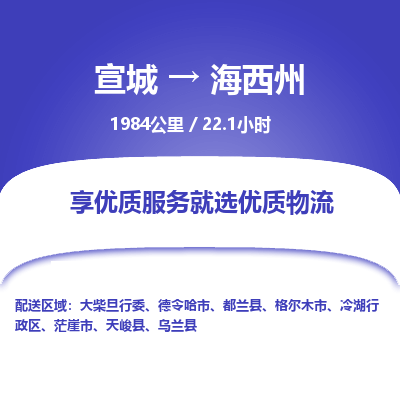 宣城 → 海西州

1984公里 / 22.1小时

享优质服务就选优质物流

配送区域：大柴旦行委、德令哈市、都兰县、格尔木市、冷湖行政区、茫崖市、天峻县、乌兰县